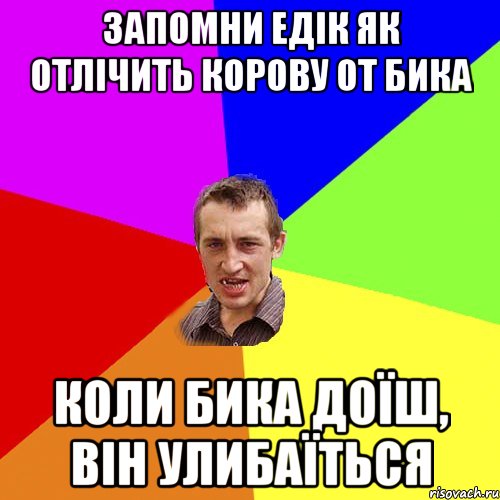 ЗАПОМНИ ЕДІК ЯК ОТЛІЧИТЬ КОРОВУ ОТ БИКА

КОЛИ БИКА ДОЇШ, ВІН УЛИБАЇТЬСЯ

risovach.ru